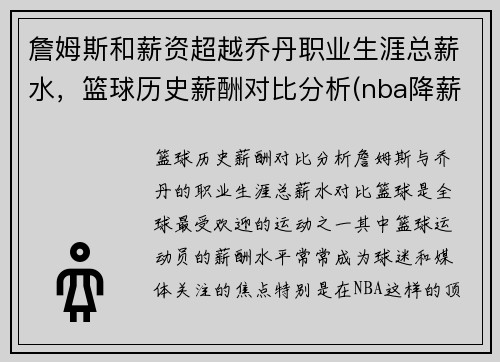 詹姆斯和薪资超越乔丹职业生涯总薪水，篮球历史薪酬对比分析(nba降薪

篮球历史薪酬对比分析詹姆斯与乔丹的职业生涯总薪水对比篮球是全球最受欢迎的运动之一其中篮球运动员的薪酬水平常常成为球迷和媒体关注的焦点特别是在NBA这样的顶